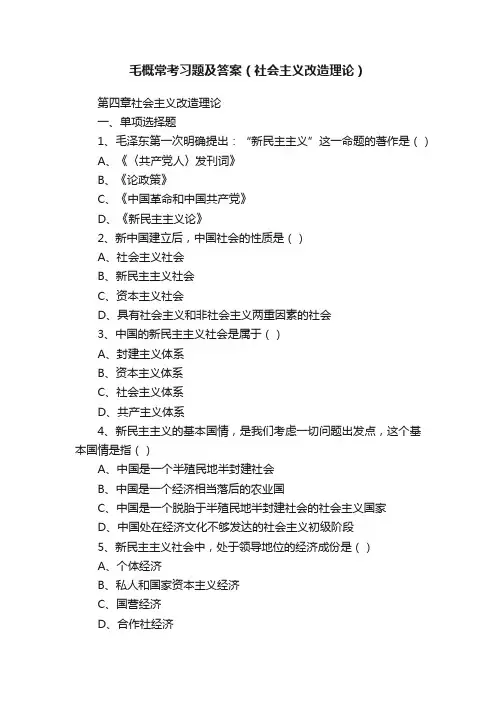 毛概常考习题及答案（社会主义改造理论）

第四章社会主义改造理论

一、单项选择题

1、毛泽东第一次明确提出：“新民主主义”这一命题的著作是（ ）

A、《〈共产党人〉发刊词》

B、《论政策》

C、《中国革命和中国共产党》

D、《新民主主义论》

2、新中国建立后，中国社会的性质是（ ）

A、社会主义社会

B、新民主主义社会

C、资本主义社会

D、具有社会主义和非社会主义两重因素的社会

3、中国的新民主主义社会是属于（ ）

A、封建主义体系

B、资本主义体系

C、社会主义体系

D、共产主义体系

4、新民主主义的基本国情，是我们考虑一切问题出发点，这个基本国情是指（ ）

A、中国是一个半殖民地半封建社会

B、中国是一个经济相当落后的农业国

C、中国是一个脱胎于半殖民地半封建社会的社会主义国家

D、中国处在经济文化不够发达的社会主义初级阶段

5、新民主主义社会中，处于领导地位的经济成份是（ ）

A、个体经济

B、私人和国家资本主义经济

C、国营经济

D、合作社经济